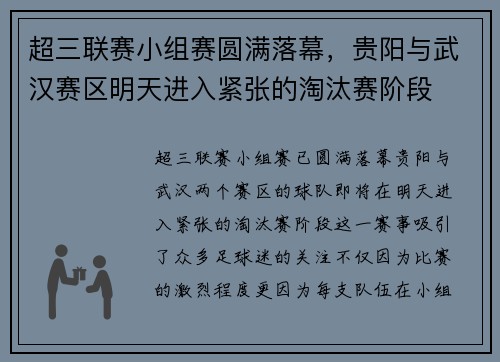 超三联赛小组赛圆满落幕，贵阳与武汉赛区明天进入紧张的淘汰赛阶段

超三联赛小组赛已圆满落幕贵阳与武汉两个赛区的球队即将在明天进入紧张的淘汰赛阶段这一赛事吸引了众多足球迷的关注不仅因为比赛的激烈程度更因为每支队伍在小组